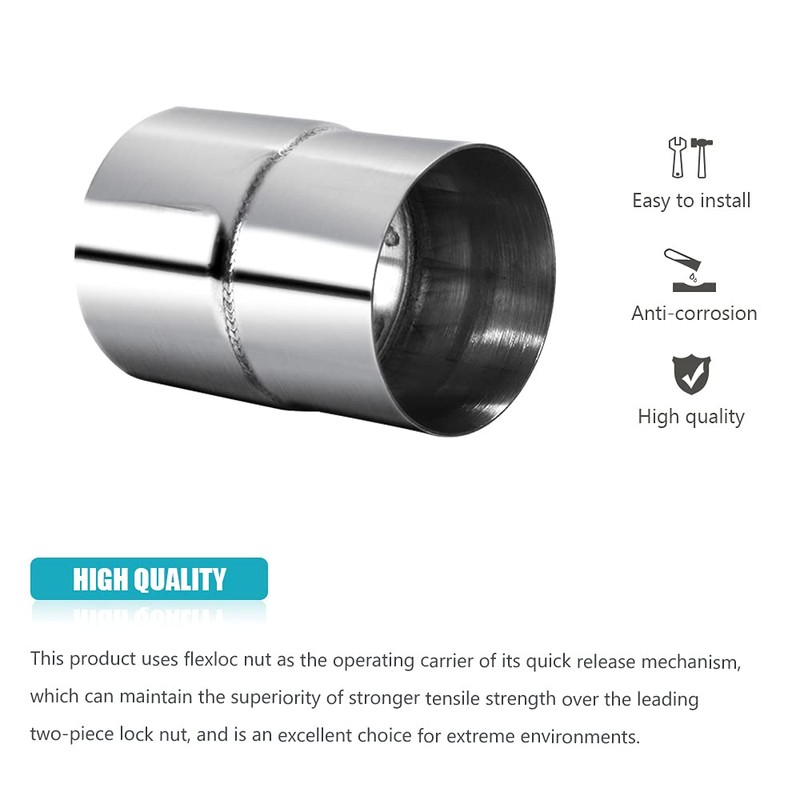 Easy to install

Anti-corrosion

High quality

HIGH QUALITY

This product uses flexloc nut as the operating carrier of its quick release mechanism, which can maintain the superiority of stronger tensile strength over the leading two-piece lock nut, and is an excellent choice for extreme environments.